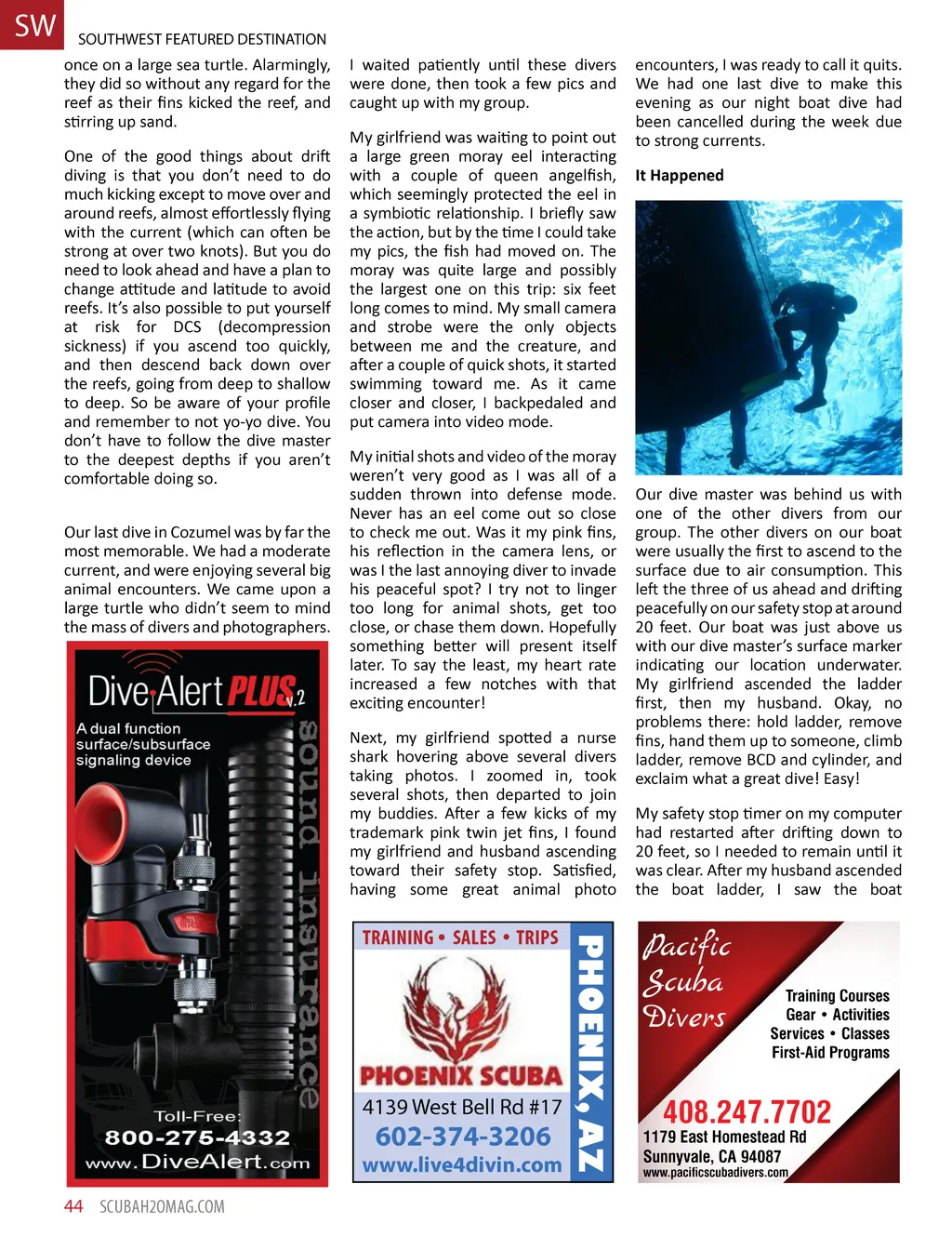 SW SOUTHWEST FEATURED DESTINATION

once on a large sea turtle. Alarmingly, they did so without any regard for the reef as their fins kicked the reef, and stirring up sand.

One of the good things about drift diving is that you don't need to do much kicking except to move over and around reefs, almost effortlessly flying with the current (which can often be strong at over two knots). But you do need to look ahead and have a plan to change attitude and latitude to avoid reefs. It's also possible to put yourself at risk for DCS (decompression sickness) if you ascend too quickly, and then descend back down over the reefs, going from deep to shallow to deep. So be aware of your profile and remember to not yo-yo dive. You don't have to follow the dive master to the deepest depths if you aren't comfortable doing so.

Our last dive in Cozumel was by far the most memorable. We had a moderate current, and were enjoying several big animal encounters. We came upon a large turtle who didn't seem to mind the mass of divers and photographers.

Dive Alert PLUS v.2
A dual function surface/subsurface signaling device
sound insurance
Toll-Free:
800-275-4332
www.DiveAlert.com

I waited patiently until these divers were done, then took a few pics and caught up with my group.

My girlfriend was waiting to point out a large green moray eel interacting with a couple of queen angelfish, which seemingly protected the eel in a symbiotic relationship. I briefly saw the action, but by the time I could take my pics, the fish had moved on. The moray was quite large and possibly the largest one on this trip: six feet long comes to mind. My small camera and strobe were the only objects between me and the creature, and after a couple of quick shots, it started swimming toward me. As it came closer and closer, I backpedaled and put camera into video mode.

My initial shots and video of the moray weren't very good as I was all of a sudden thrown into defense mode. Never has an eel come out so close to check me out. Was it my pink fins, his reflection in the camera lens, or was I the last annoying diver to invade his peaceful spot? I try not to linger too long for animal shots, get too close, or chase them down. Hopefully something better will present itself later. To say the least, my heart rate increased a few notches with that exciting encounter!

Next, my girlfriend spotted a nurse shark hovering above several divers taking photos. I zoomed in, took several shots, then departed to join my buddies. After a few kicks of my trademark pink twin jet fins, I found my girlfriend and husband ascending toward their safety stop. Satisfied, having some great animal photo

TRAINING • SALES • TRIPS
PHOENIX SCUBA
4139 West Bell Rd #17
602-374-3206
www.live4divin.com
PHOENIX, AZ

encounters, I was ready to call it quits. We had one last dive to make this evening as our night boat dive had been cancelled during the week due to strong currents.

It Happened

Our dive master was behind us with one of the other divers from our group. The other divers on our boat were usually the first to ascend to the surface due to air consumption. This left the three of us ahead and drifting peacefully on our safety stop at around 20 feet. Our boat was just above us with our dive master's surface marker indicating our location underwater. My girlfriend ascended the ladder first, then my husband. Okay, no problems there: hold ladder, remove fins, hand them up to someone, climb ladder, remove BCD and cylinder, and exclaim what a great dive! Easy!

My safety stop timer on my computer had restarted after drifting down to 20 feet, so I needed to remain until it was clear. After my husband ascended the boat ladder, I saw the boat

Pacific Scuba Divers
Training Courses
Gear • Activities
Services • Classes
First-Aid Programs
408.247.7702
1179 East Homestead Rd
Sunnyvale, CA 94087
www.pacificscubadivers.com

44 SCUBAH2OMAG.COM